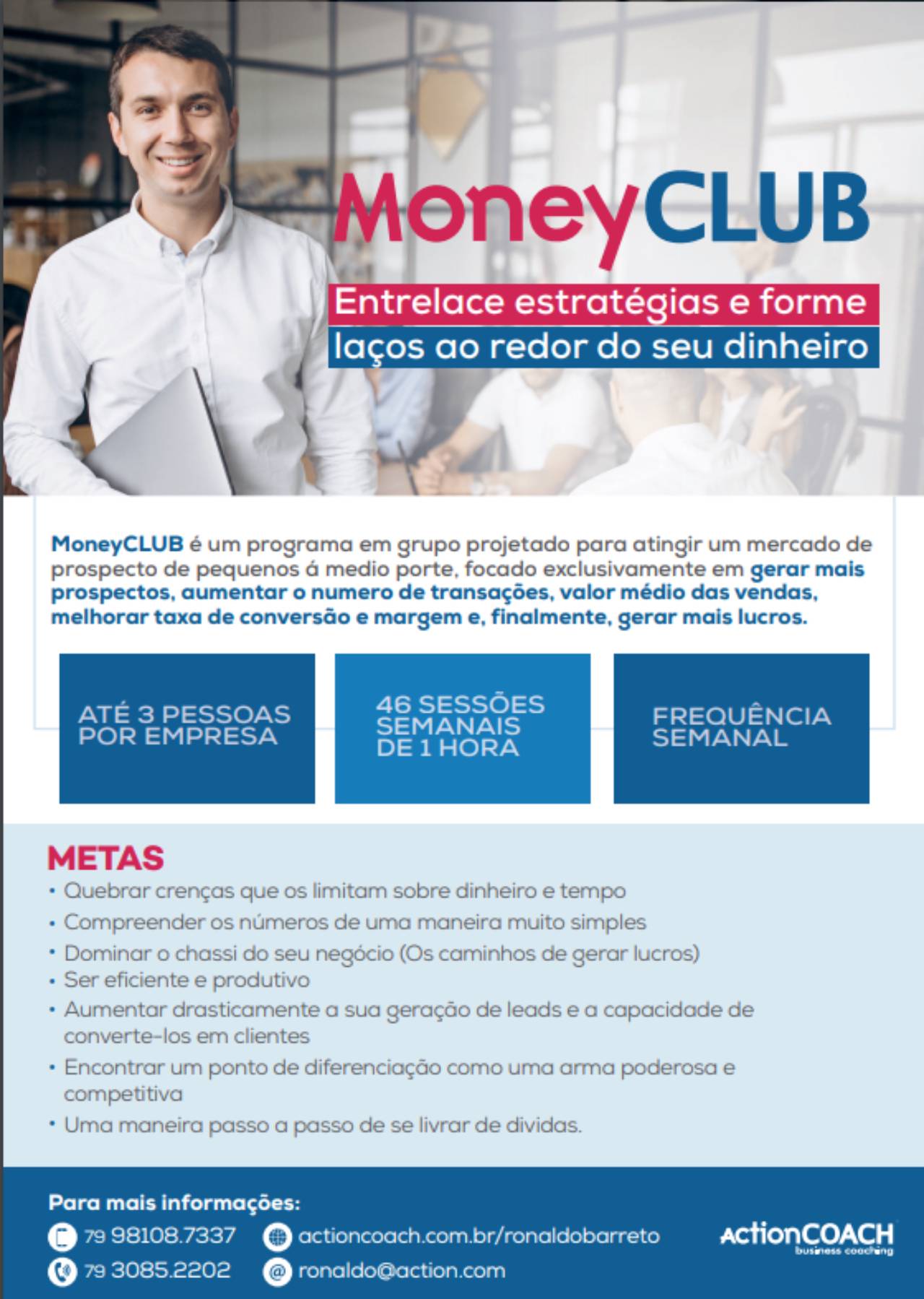 MoneyCLUB

Entrelace estratégias e forme laços ao redor do seu dinheiro

MoneyCLUB é um programa em grupo projetado para atingir um mercado de prospecto de pequenos á medio porte, focado exclusivamente em gerar mais prospectos, aumentar o numero de transações, valor médio das vendas, melhorar taxa de conversão e margem e, finalmente, gerar mais lucros.

ATÉ 3 PESSOAS POR EMPRESA

46 SESSÕES SEMANAIS DE 1 HORA

FREQUÊNCIA SEMANAL

METAS

• Quebrar crenças que os limitam sobre dinheiro e tempo
• Compreender os números de uma maneira muito simples
• Dominar o chassi do seu negócio (Os caminhos de gerar lucros)
• Ser eficiente e produtivo
• Aumentar drasticamente a sua geração de leads e a capacidade de converte-los em clientes
• Encontrar um ponto de diferenciação como uma arma poderosa e competitiva
• Uma maneira passo a passo de se livrar de dividas.

Para mais informações:

79 98108.7337
79 3085.2202
actioncoach.com.br/ronaldobarreto
ronaldo@action.com

ActionCOACH
business coaching